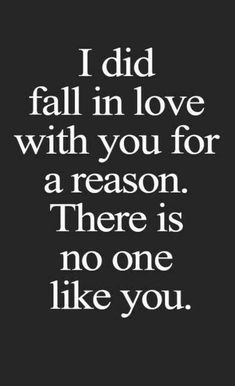 I did fall in love with you for a reason. There is no one like you.